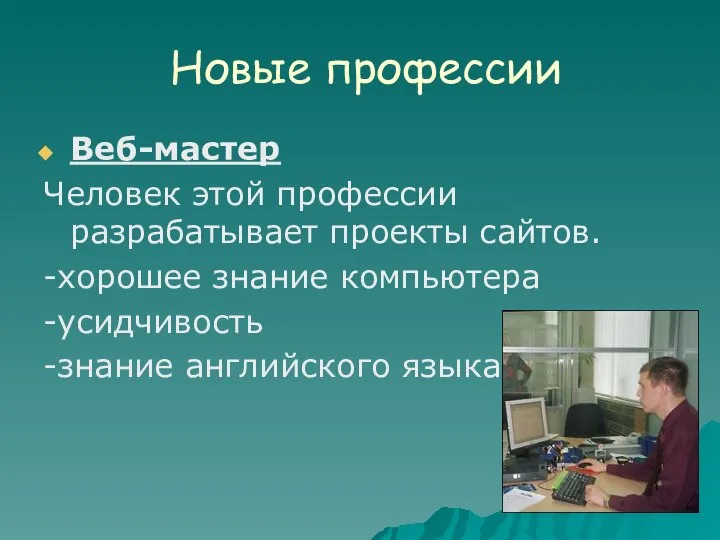 Новые профессии

Веб-мастер

Человек этой профессии разрабатывает проекты сайтов.

-хорошее знание компьютера

-усидчивость

-знание английского языка